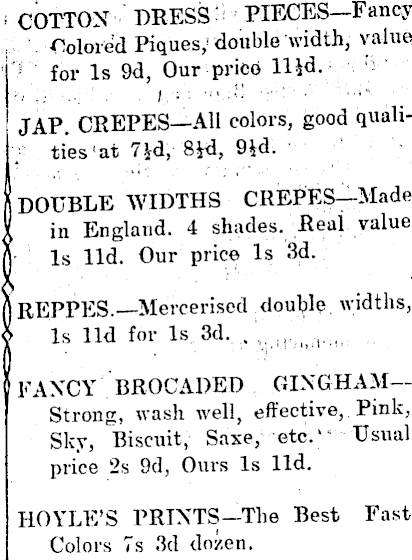 COTTON DRESS PIECES—Fancy Colored Piques, double width, value for 1s 9d, Our price 11½d.

JAP. CREPES—All colors, good qualities at 7½d, 8½d, 9½d.

DOUBLE WIDTHS CREPES—Made in England. 4 shades. Real value 1s 11d. Our price 1s 3d.

REPPES.—Mercerised double widths, 1s 11d for 1s 3d.

FANCY BROCADED GINGHAM—Strong, wash well, effective, Pink, Sky, Biscuit, Saxe, etc. Usual price 2s 9d, Ours 1s 11d.

HOYLE'S PRINTS—The Best Fast Colors 7s 3d dozen.